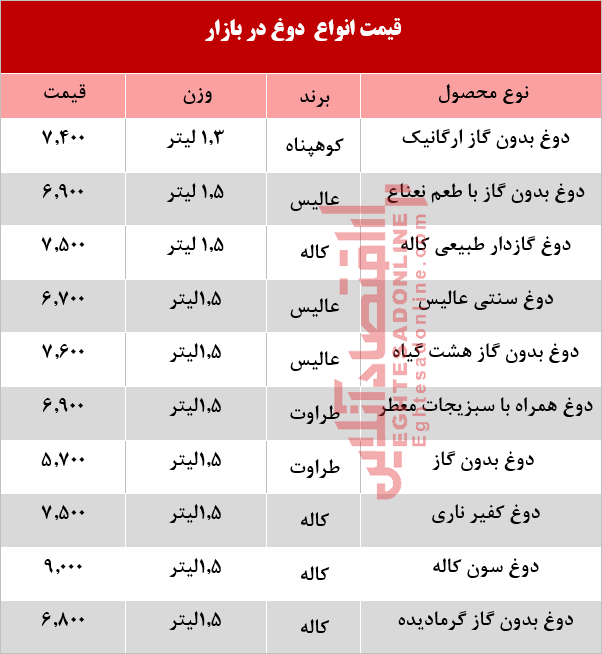 قیمت انواع دوغ در بازار

| نوع محصول | برند | وزن | قیمت |
|---|---|---|---|
| دوغ بدون گاز ارگانیک | کوهپناه | ۱٫۳ لیتر | ۷,۴۰۰ |
| دوغ بدون گاز با طعم نعناع | عالیس | ۱٫۵ لیتر | ۶,۹۰۰ |
| دوغ گازدار طبیعی کاله | کاله | ۱٫۵ لیتر | ۷,۵۰۰ |
| دوغ سنتی عالیس | عالیس | ۱٫۵لیتر | ۶,۷۰۰ |
| دوغ بدون گاز هشت گیاه | عالیس | ۱٫۵لیتر | ۷,۶۰۰ |
| دوغ همراه با سبزیجات معطر | طراوت | ۱٫۵لیتر | ۶,۹۰۰ |
| دوغ بدون گاز | طراوت | ۱٫۵لیتر | ۵,۷۰۰ |
| دوغ کفیر ناری | کاله | ۱٫۵لیتر | ۷,۵۰۰ |
| دوغ سون کاله | کاله | ۱٫۵لیتر | ۹,۰۰۰ |
| دوغ بدون گاز گرمادیده | کاله | ۱٫۵لیتر | ۶,۸۰۰ |

اقتصادآنلاین
EGHTESADONLINE
Eghtesadonline.com